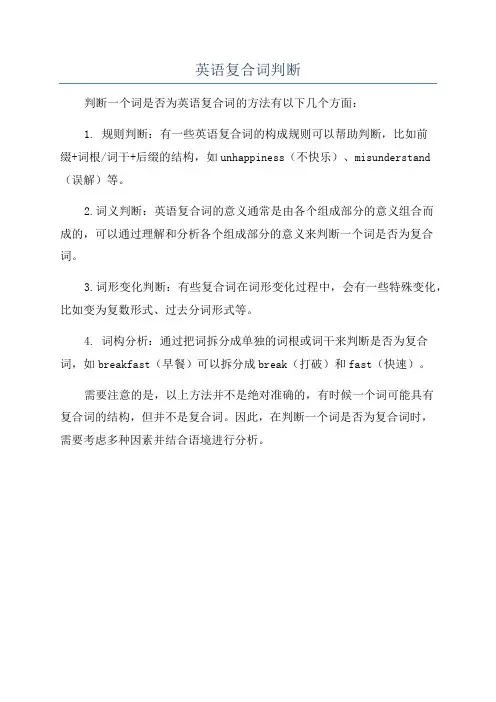 英语复合词判断

判断一个词是否为英语复合词的方法有以下几个方面：

1. 规则判断：有一些英语复合词的构成规则可以帮助判断，比如前缀+词根/词干+后缀的结构，如unhappiness（不快乐）、misunderstand（误解）等。

2.词义判断：英语复合词的意义通常是由各个组成部分的意义组合而成的，可以通过理解和分析各个组成部分的意义来判断一个词是否为复合词。

3.词形变化判断：有些复合词在词形变化过程中，会有一些特殊变化，比如变为复数形式、过去分词形式等。

4. 词构分析：通过把词拆分成单独的词根或词干来判断是否为复合词，如breakfast（早餐）可以拆分成break（打破）和fast（快速）。

需要注意的是，以上方法并不是绝对准确的，有时候一个词可能具有复合词的结构，但并不是复合词。因此，在判断一个词是否为复合词时，需要考虑多种因素并结合语境进行分析。